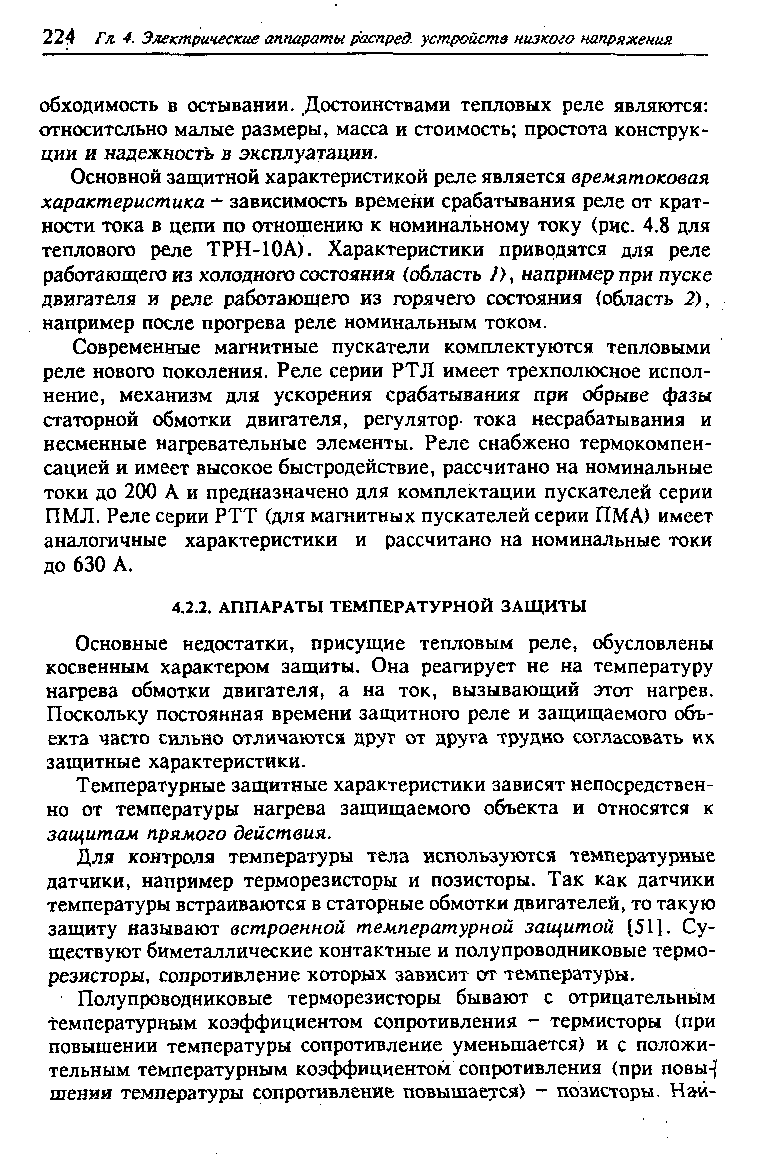 224 Гл. 4. Электрические аппараты распред. устройств низкого напряжения

обходимость в остывании. Достоинствами тепловых реле являются: относительно малые размеры, масса и стоимость; простота конструкции и надежность в эксплуатации.

Основной защитной характеристикой реле является времятоковая характеристика – зависимость времени срабатывания реле от кратности тока в цепи по отношению к номинальному току (рис. 4.8 для теплового реле ТРН-10А). Характеристики приводятся для реле работающего из холодного состояния (область 1), например при пуске двигателя и реле работающего из горячего состояния (область 2), например после прогрева реле номинальным током.

Современные магнитные пускатели комплектуются тепловыми реле нового поколения. Реле серии РТЛ имеет трехполюсное исполнение, механизм для ускорения срабатывания при обрыве фазы статорной обмотки двигателя, регулятор тока несрабатывания и несменные нагревательные элементы. Реле снабжено термокомпенсацией и имеет высокое быстродействие, рассчитано на номинальные токи до 200 А и предназначено для комплектации пускателей серии ПМЛ. Реле серии РТТ (для магнитных пускателей серии ПМА) имеет аналогичные характеристики и рассчитано на номинальные токи до 630 А.

4.2.2. АППАРАТЫ ТЕМПЕРАТУРНОЙ ЗАЩИТЫ

Основные недостатки, присущие тепловым реле, обусловлены косвенным характером защиты. Она реагирует не на температуру нагрева обмотки двигателя, а на ток, вызывающий этот нагрев. Поскольку постоянная времени защитного реле и защищаемого объекта часто сильно отличаются друг от друга трудно согласовать их защитные характеристики.

Температурные защитные характеристики зависят непосредственно от температуры нагрева защищаемого объекта и относятся к защитам прямого действия.

Для контроля температуры тела используются температурные датчики, например терморезисторы и позисторы. Так как датчики температуры встраиваются в статорные обмотки двигателей, то такую защиту называют встроенной температурной защитой [51]. Существуют биметаллические контактные и полупроводниковые терморезисторы, сопротивление которых зависит от температуры.

Полупроводниковые терморезисторы бывают с отрицательным температурным коэффициентом сопротивления – термисторы (при повышении температуры сопротивление уменьшается) и с положительным температурным коэффициентом сопротивления (при повышении температуры сопротивление повышается) – позисторы. Наи-